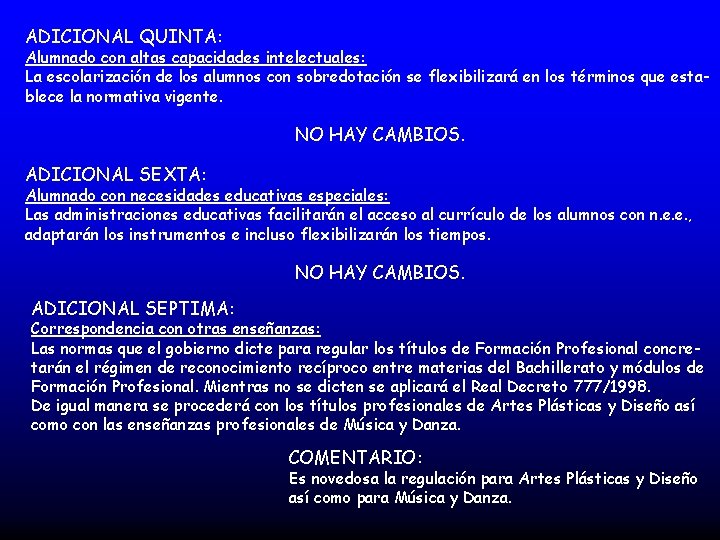 ADICIONAL QUINTA:
Alumnado con altas capacidades intelectuales:
La escolarización de los alumnos con sobredotación se flexibilizará en los términos que establece la normativa vigente.

NO HAY CAMBIOS.

ADICIONAL SEXTA:
Alumnado con necesidades educativas especiales:
Las administraciones educativas facilitarán el acceso al currículo de los alumnos con n.e.e., adaptarán los instrumentos e incluso flexibilizarán los tiempos.

NO HAY CAMBIOS.

ADICIONAL SEPTIMA:
Correspondencia con otras enseñanzas:
Las normas que el gobierno dicte para regular los títulos de Formación Profesional concretarán el régimen de reconocimiento recíproco entre materias del Bachillerato y módulos de Formación Profesional. Mientras no se dicten se aplicará el Real Decreto 777/1998.
De igual manera se procederá con los títulos profesionales de Artes Plásticas y Diseño así como con las enseñanzas profesionales de Música y Danza.

COMENTARIO:
Es novedosa la regulación para Artes Plásticas y Diseño así como para Música y Danza.